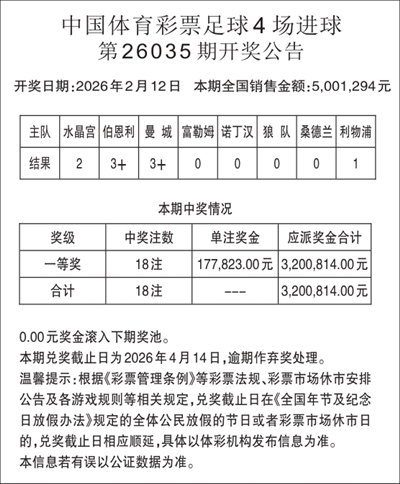 中国体育彩票足球4场进球
第26035期开奖公告

开奖日期:2026年2月12日　本期全国销售金额:5,001,294元

| 主队 | 水晶宫 | 伯恩利 | 曼 城 | 富勒姆 | 诺丁汉 | 狼 队 | 桑德兰 | 利物浦 |
|---|---|---|---|---|---|---|---|---|
| 结果 | 2 | 3+ | 3+ | 0 | 0 | 0 | 0 | 1 |

本期中奖情况

| 奖级 | 中奖注数 | 单注奖金 | 应派奖金合计 |
|---|---|---|---|
| 一等奖 | 18注 | 177,823.00元 | 3,200,814.00元 |
| 合计 | 18注 | --- | 3,200,814.00元 |

0.00元奖金滚入下期奖池。
本期兑奖截止日为2026年4月14日,逾期作弃奖处理。
温馨提示:根据《彩票管理条例》等彩票法规、彩票市场休市安排公告及各游戏规则等相关规定,兑奖截止日在《全国年节及纪念日放假办法》规定的全体公民放假的节日或者彩票市场休市日的,兑奖截止日相应顺延,具体以体彩机构发布信息为准。
本信息若有误以公证数据为准。